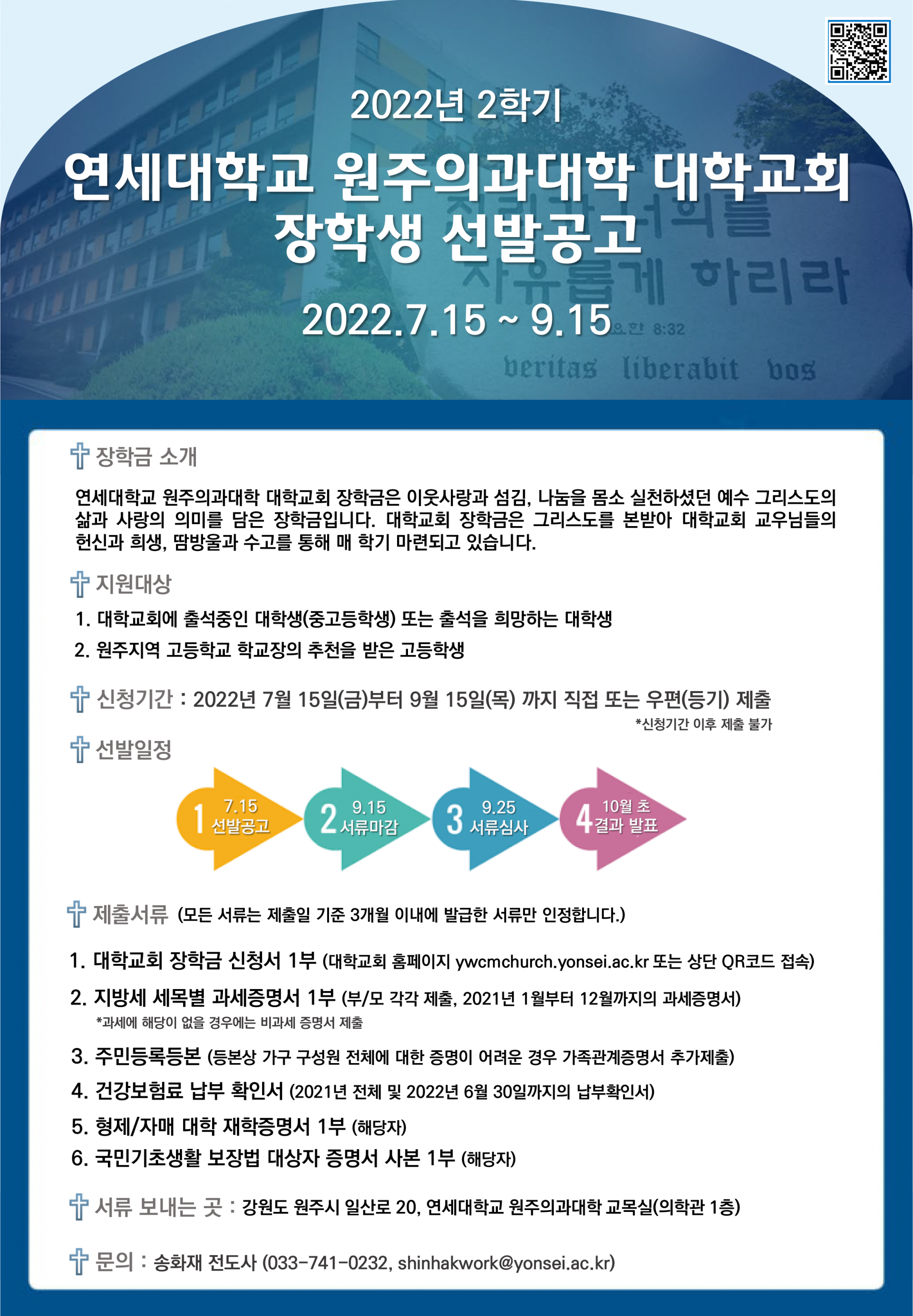 2022년 2학기

연세대학교 원주의과대학 대학교회 장학생 선발공고

2022.7.15 ~ 9.15

진리가 너희를 자유롭게 하리라

요한 8:32

veritas liberabit vos

장학금 소개

연세대학교 원주의과대학 대학교회 장학금은 이웃사랑과 섬김, 나눔을 몸소 실천하셨던 예수 그리스도의 삶과 사랑의 의미를 담은 장학금입니다. 대학교회 장학금은 그리스도를 본받아 대학교회 교우님들의 헌신과 희생, 땀방울과 수고를 통해 매 학기 마련되고 있습니다.

지원대상

1. 대학교회에 출석중인 대학생(중고등학생) 또는 출석을 희망하는 대학생

2. 원주지역 고등학교 학교장의 추천을 받은 고등학생

신청기간 : 2022년 7월 15일(금)부터 9월 15일(목) 까지 직접 또는 우편(등기) 제출

*신청기간 이후 제출 불가

선발일정

1 7.15 선발공고

2 9.15 서류마감

3 9.25 서류심사

4 10월 초 결과 발표

제출서류 (모든 서류는 제출일 기준 3개월 이내에 발급한 서류만 인정합니다.)

1. 대학교회 장학금 신청서 1부 (대학교회 홈페이지 ywcmchurch.yonsei.ac.kr 또는 상단 QR코드 접속)

2. 지방세 세목별 과세증명서 1부 (부/모 각각 제출, 2021년 1월부터 12월까지의 과세증명서)

*과세에 해당이 없을 경우에는 비과세 증명서 제출

3. 주민등록등본 (등본상 가구 구성원 전체에 대한 증명이 어려운 경우 가족관계증명서 추가제출)

4. 건강보험료 납부 확인서 (2021년 전체 및 2022년 6월 30일까지의 납부확인서)

5. 형제/자매 대학 재학증명서 1부 (해당자)

6. 국민기초생활 보장법 대상자 증명서 사본 1부 (해당자)

서류 보내는 곳 : 강원도 원주시 일산로 20, 연세대학교 원주의과대학 교목실(의학관 1층)

문의 : 송화재 전도사 (033-741-0232, shinhakwork@yonsei.ac.kr)